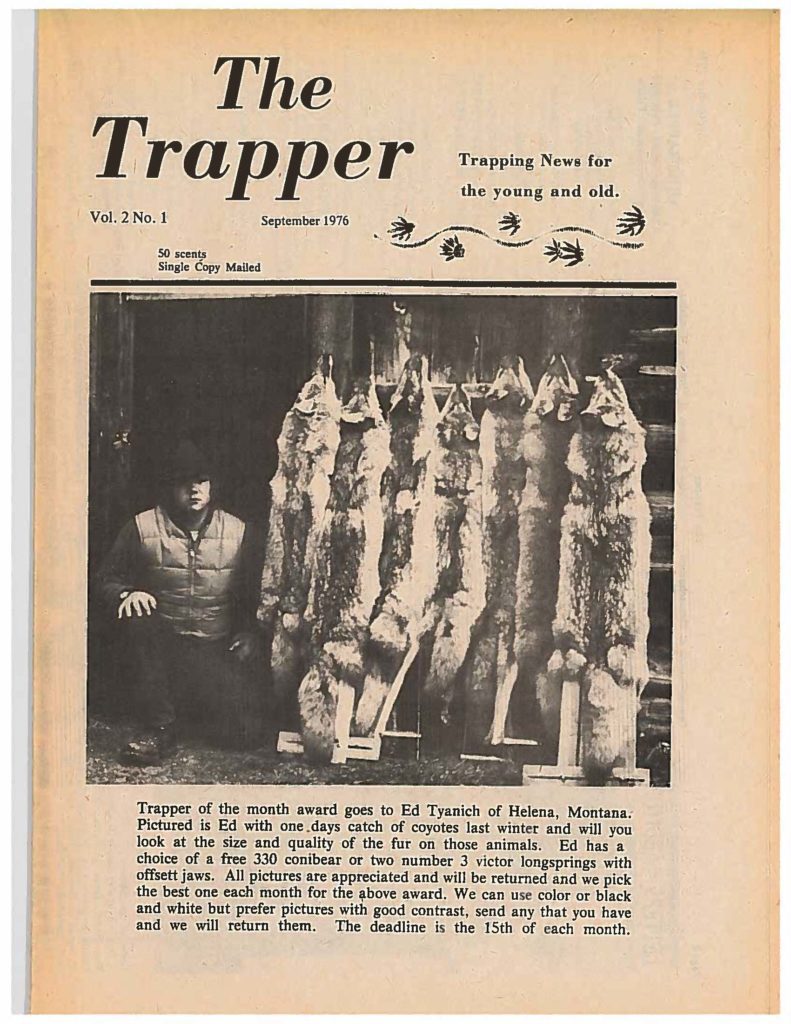 The Trapper

Trapping News for the young and old.

Vol. 2 No. 1

September 1976

50 scents
Single Copy Mailed

Trapper of the month award goes to Ed Tyanich of Helena, Montana. Pictured is Ed with one days catch of coyotes last winter and will you look at the size and quality of the fur on those animals. Ed has a choice of a free 330 conibear or two number 3 victor longsprings with offsett jaws. All pictures are appreciated and will be returned and we pick the best one each month for the above award. We can use color or black and white but prefer pictures with good contrast, send any that you have and we will return them. The deadline is the 15th of each month.